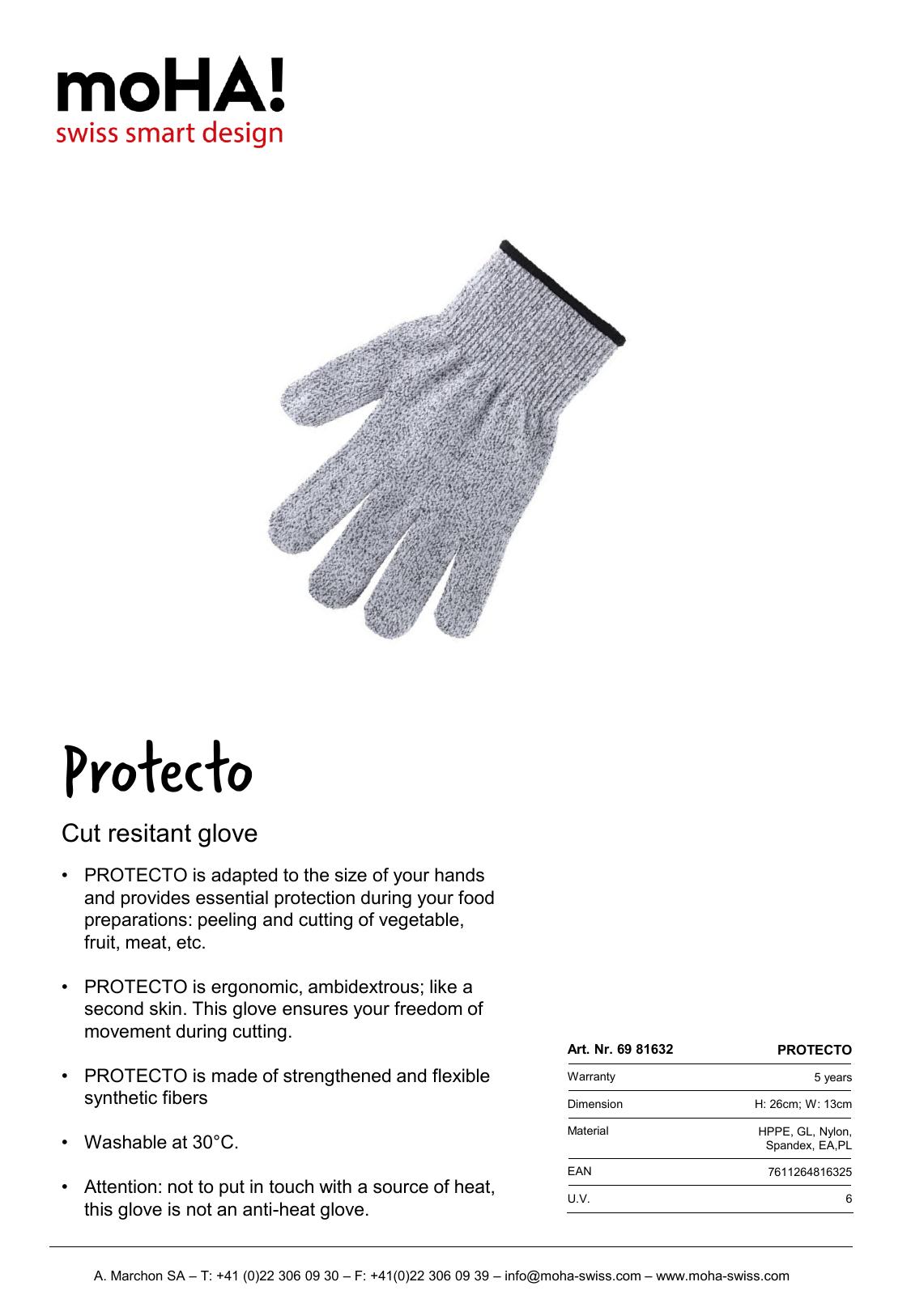 moHA!
swiss smart design

Protecto

Cut resitant glove

• PROTECTO is adapted to the size of your hands and provides essential protection during your food preparations: peeling and cutting of vegetable, fruit, meat, etc.

• PROTECTO is ergonomic, ambidextrous; like a second skin. This glove ensures your freedom of movement during cutting.

• PROTECTO is made of strengthened and flexible synthetic fibers

• Washable at 30°C.

• Attention: not to put in touch with a source of heat, this glove is not an anti-heat glove.

| Art. Nr. 69 81632 | PROTECTO |
|---|---|
| Warranty | 5 years |
| Dimension | H: 26cm; W: 13cm |
| Material | HPPE, GL, Nylon, Spandex, EA,PL |
| EAN | 7611264816325 |
| U.V. | 6 |

A. Marchon SA – T: +41 (0)22 306 09 30 – F: +41(0)22 306 09 39 – info@moha-swiss.com – www.moha-swiss.com